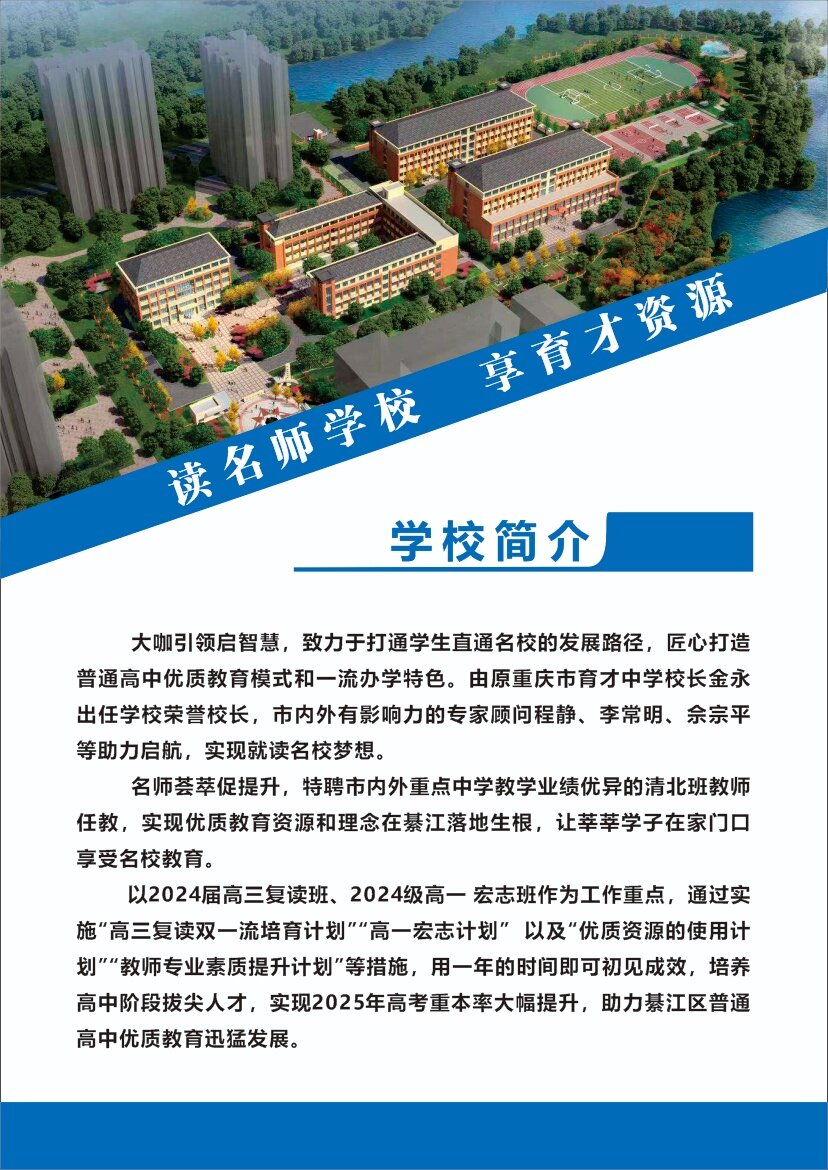 读名师学校　享育才资源

学校简介

大咖引领启智慧，致力于打通学生直通名校的发展路径，匠心打造普通高中优质教育模式和一流办学特色。由原重庆市育才中学校长金永出任学校荣誉校长，市内外有影响力的专家顾问程静、李常明、佘宗平等助力启航，实现就读名校梦想。

名师荟萃促提升，特聘市内外重点中学教学业绩优异的清北班教师任教，实现优质教育资源和理念在綦江落地生根，让莘莘学子在家门口享受名校教育。

以2024届高三复读班、2024级高一 宏志班作为工作重点，通过实施“高三复读双一流培育计划”“高一宏志计划” 以及“优质资源的使用计划”“教师专业素质提升计划”等措施，用一年的时间即可初见成效，培养高中阶段拔尖人才，实现2025年高考重本率大幅提升，助力綦江区普通高中优质教育迅猛发展。